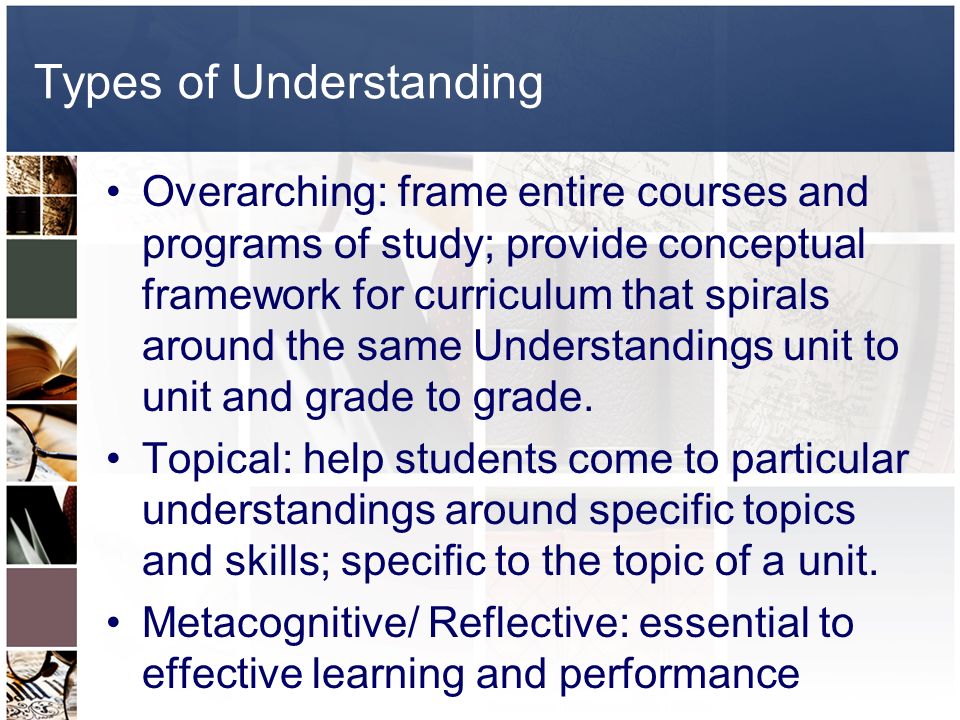 Types of Understanding

• Overarching: frame entire courses and programs of study; provide conceptual framework for curriculum that spirals around the same Understandings unit to unit and grade to grade.

• Topical: help students come to particular understandings around specific topics and skills; specific to the topic of a unit.

• Metacognitive/ Reflective: essential to effective learning and performance